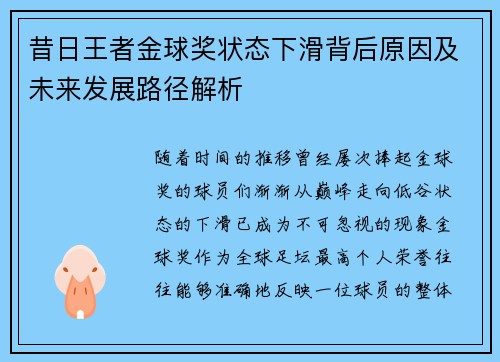 昔日王者金球奖状态下滑背后原因及未来发展路径解析

随着时间的推移曾经屡次捧起金球奖的球员们渐渐从巅峰走向低谷状态的下滑已成为不可忽视的现象金球奖作为全球足坛最高个人荣誉往往能够准确地反映一位球员的整体